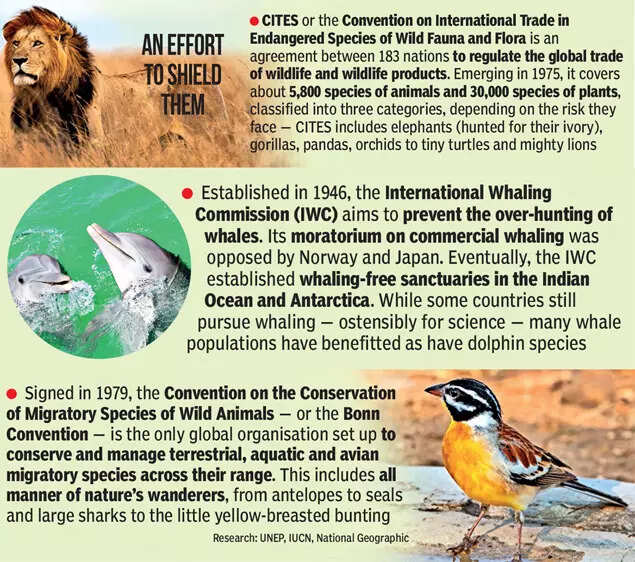 AN EFFORT TO SHIELD THEM

● CITES or the Convention on International Trade in Endangered Species of Wild Fauna and Flora is an agreement between 183 nations to regulate the global trade of wildlife and wildlife products. Emerging in 1975, it covers about 5,800 species of animals and 30,000 species of plants, classified into three categories, depending on the risk they face — CITES includes elephants (hunted for their ivory), gorillas, pandas, orchids to tiny turtles and mighty lions

● Established in 1946, the International Whaling Commission (IWC) aims to prevent the over-hunting of whales. Its moratorium on commercial whaling was opposed by Norway and Japan. Eventually, the IWC established whaling-free sanctuaries in the Indian Ocean and Antarctica. While some countries still pursue whaling — ostensibly for science — many whale populations have benefitted as have dolphin species

● Signed in 1979, the Convention on the Conservation of Migratory Species of Wild Animals — or the Bonn Convention — is the only global organisation set up to conserve and manage terrestrial, aquatic and avian migratory species across their range. This includes all manner of nature's wanderers, from antelopes to seals and large sharks to the little yellow-breasted bunting

Research: UNEP, IUCN, National Geographic